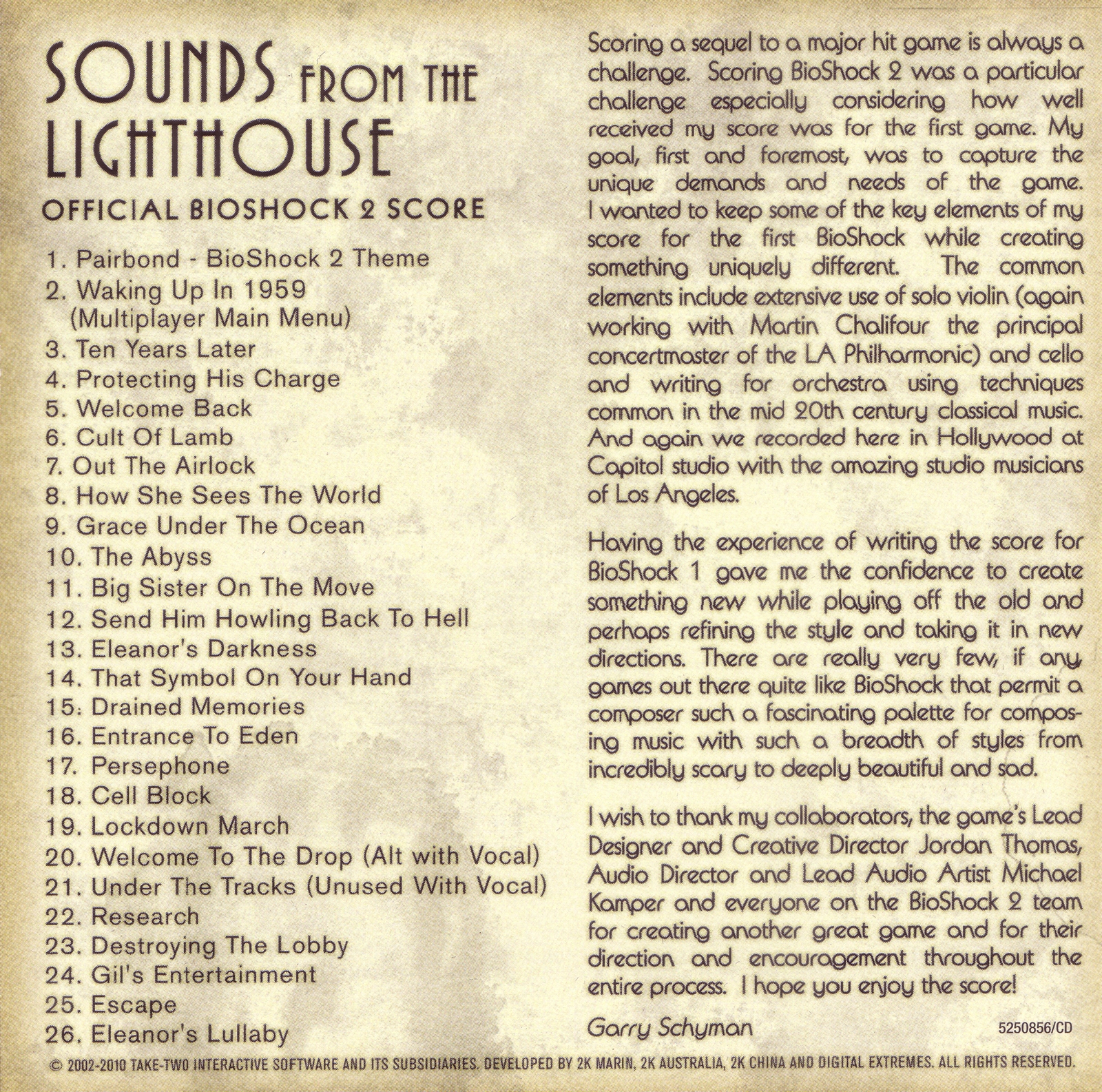 SOUNDS FROM THE LIGHTHOUSE

OFFICIAL BIOSHOCK 2 SCORE

1. Pairbond - BioShock 2 Theme
2. Waking Up In 1959 (Multiplayer Main Menu)
3. Ten Years Later
4. Protecting His Charge
5. Welcome Back
6. Cult Of Lamb
7. Out The Airlock
8. How She Sees The World
9. Grace Under The Ocean
10. The Abyss
11. Big Sister On The Move
12. Send Him Howling Back To Hell
13. Eleanor's Darkness
14. That Symbol On Your Hand
15. Drained Memories
16. Entrance To Eden
17. Persephone
18. Cell Block
19. Lockdown March
20. Welcome To The Drop (Alt with Vocal)
21. Under The Tracks (Unused With Vocal)
22. Research
23. Destroying The Lobby
24. Gil's Entertainment
25. Escape
26. Eleanor's Lullaby

Scoring a sequel to a major hit game is always a challenge. Scoring BioShock 2 was a particular challenge especially considering how well received my score was for the first game. My goal, first and foremost, was to capture the unique demands and needs of the game. I wanted to keep some of the key elements of my score for the first BioShock while creating something uniquely different. The common elements include extensive use of solo violin (again working with Martin Chalifour the principal concertmaster of the LA Philharmonic) and cello and writing for orchestra using techniques common in the mid 20th century classical music. And again we recorded here in Hollywood at Capitol studio with the amazing studio musicians of Los Angeles.

Having the experience of writing the score for BioShock 1 gave me the confidence to create something new while playing off the old and perhaps refining the style and taking it in new directions. There are really very few, if any, games out there quite like BioShock that permit a composer such a fascinating palette for composing music with such a breadth of styles from incredibly scary to deeply beautiful and sad.

I wish to thank my collaborators, the game's Lead Designer and Creative Director Jordan Thomas, Audio Director and Lead Audio Artist Michael Kamper and everyone on the BioShock 2 team for creating another great game and for their direction and encouragement throughout the entire process. I hope you enjoy the score!

Garry Schyman

5250856/CD

© 2002-2010 TAKE-TWO INTERACTIVE SOFTWARE AND ITS SUBSIDIARIES. DEVELOPED BY 2K MARIN, 2K AUSTRALIA, 2K CHINA AND DIGITAL EXTREMES. ALL RIGHTS RESERVED.